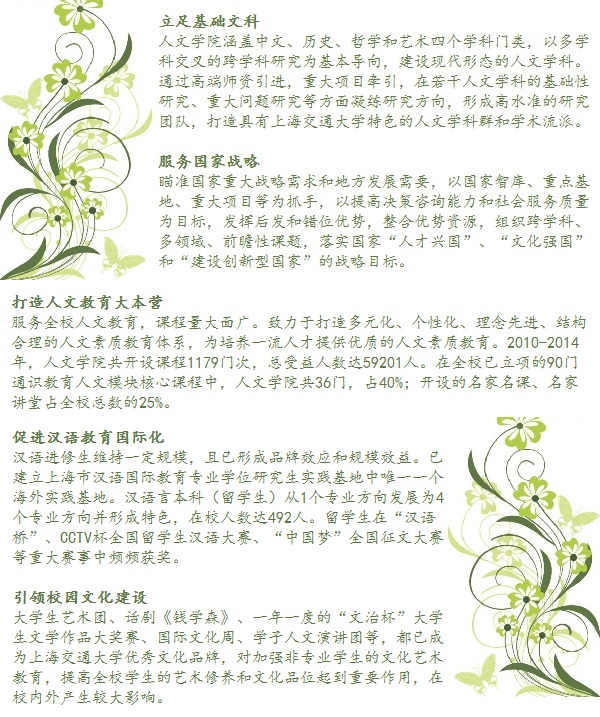 立足基础文科

人文学院涵盖中文、历史、哲学和艺术四个学科门类，以多学科交叉的跨学科研究为基本导向，建设现代形态的人文学科。通过高端师资引进，重大项目牵引，在若干人文学科的基础性研究、重大问题研究等方面凝练研究方向，形成高水准的研究团队，打造具有上海交通大学特色的人文学科群和学术流派。

服务国家战略

瞄准国家重大战略需求和地方发展需要，以国家智库、重点基地、重大项目等为抓手，以提高决策咨询能力和社会服务质量为目标，发挥后发和错位优势，整合优势资源，组织跨学科、多领域、前瞻性课题，落实国家“人才兴国”、“文化强国”和“建设创新型国家”的战略目标。

打造人文教育大本营

服务全校人文教育，课程量大面广。致力于打造多元化、个性化、理念先进、结构合理的人文素质教育体系，为培养一流人才提供优质的人文素质教育。2010-2014年，人文学院共开设课程1179门次，总受益人数达59201人。在全校已立项的90门通识教育人文模块核心课程中，人文学院共36门，占40%；开设的名家名课、名家讲堂占全校总数的25%。

促进汉语教育国际化

汉语进修生维持一定规模，且已形成品牌效应和规模效益。已建立上海市汉语国际教育专业学位研究生实践基地中唯一一个海外实践基地。汉语言本科（留学生）从1个专业方向发展为4个专业方向并形成特色，在校人数达492人。留学生在“汉语桥”、CCTV杯全国留学生汉语大赛、“中国梦”全国征文大赛等重大赛事中频频获奖。

引领校园文化建设

大学生艺术团、话剧《钱学森》、一年一度的“文治杯”大学生文学作品大奖赛、国际文化周、学子人文演讲团等，都已成为上海交通大学优秀文化品牌，对加强非专业学生的文化艺术教育，提高全校学生的艺术修养和文化品位起到重要作用，在校内外产生较大影响。